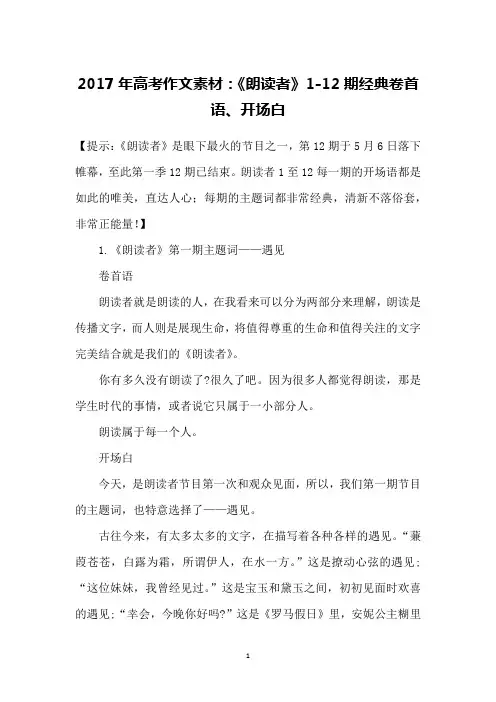 2017 年高考作文素材：《朗读者》1-12 期经典卷首语、开场白

【提示：《朗读者》是眼下最火的节目之一，第 12 期于 5 月 6 日落下帷幕，至此第一季 12 期已结束。朗读者 1 至 12 每一期的开场语都是如此的唯美，直达人心；每期的主题词都非常经典，清新不落俗套，非常正能量!】

1.《朗读者》第一期主题词——遇见

卷首语

朗读者就是朗读的人，在我看来可以分为两部分来理解，朗读是传播文字，而人则是展现生命，将值得尊重的生命和值得关注的文字完美结合就是我们的《朗读者》。

你有多久没有朗读了?很久了吧。因为很多人都觉得朗读，那是学生时代的事情，或者说它只属于一小部分人。

朗读属于每一个人。

开场白

今天，是朗读者节目第一次和观众见面，所以，我们第一期节目的主题词，也特意选择了——遇见。

古往今来，有太多太多的文字，在描写着各种各样的遇见。“蒹葭苍苍，白露为霜，所谓伊人，在水一方。”这是撩动心弦的遇见；“这位妹妹，我曾经见过。”这是宝玉和黛玉之间，初初见面时欢喜的遇见；“幸会，今晚你好吗?”这是《罗马假日》里，安妮公主糊里

1